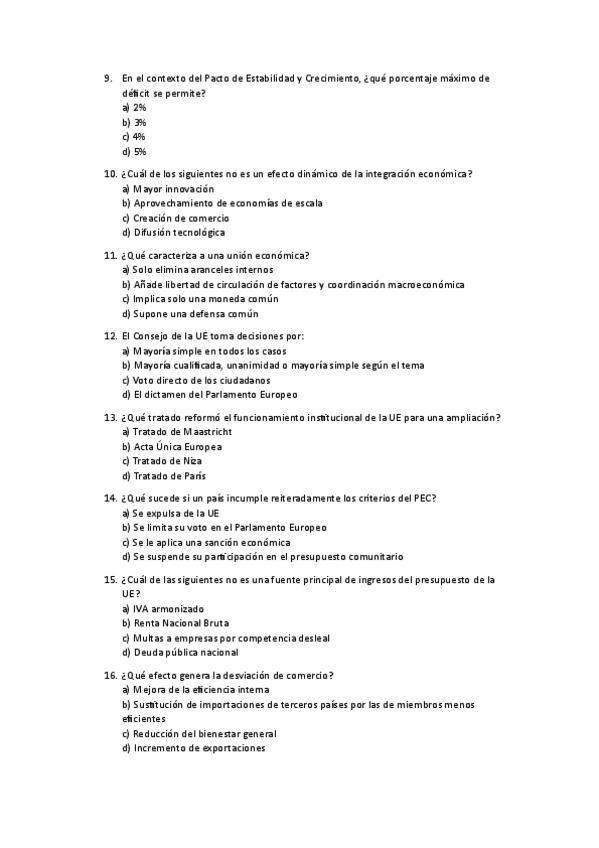 9. En el contexto del Pacto de Estabilidad y Crecimiento, ¿qué porcentaje máximo de déficit se permite?
a) 2%
b) 3%
c) 4%
d) 5%

10. ¿Cuál de los siguientes no es un efecto dinámico de la integración económica?
a) Mayor innovación
b) Aprovechamiento de economías de escala
c) Creación de comercio
d) Difusión tecnológica

11. ¿Qué caracteriza a una unión económica?
a) Solo elimina aranceles internos
b) Añade libertad de circulación de factores y coordinación macroeconómica
c) Implica solo una moneda común
d) Supone una defensa común

12. El Consejo de la UE toma decisiones por:
a) Mayoría simple en todos los casos
b) Mayoría cualificada, unanimidad o mayoría simple según el tema
c) Voto directo de los ciudadanos
d) El dictamen del Parlamento Europeo

13. ¿Qué tratado reformó el funcionamiento institucional de la UE para una ampliación?
a) Tratado de Maastricht
b) Acta Única Europea
c) Tratado de Niza
d) Tratado de París

14. ¿Qué sucede si un país incumple reiteradamente los criterios del PEC?
a) Se expulsa de la UE
b) Se limita su voto en el Parlamento Europeo
c) Se le aplica una sanción económica
d) Se suspende su participación en el presupuesto comunitario

15. ¿Cuál de las siguientes no es una fuente principal de ingresos del presupuesto de la UE?
a) IVA armonizado
b) Renta Nacional Bruta
c) Multas a empresas por competencia desleal
d) Deuda pública nacional

16. ¿Qué efecto genera la desviación de comercio?
a) Mejora de la eficiencia interna
b) Sustitución de importaciones de terceros países por las de miembros menos eficientes
c) Reducción del bienestar general
d) Incremento de exportaciones